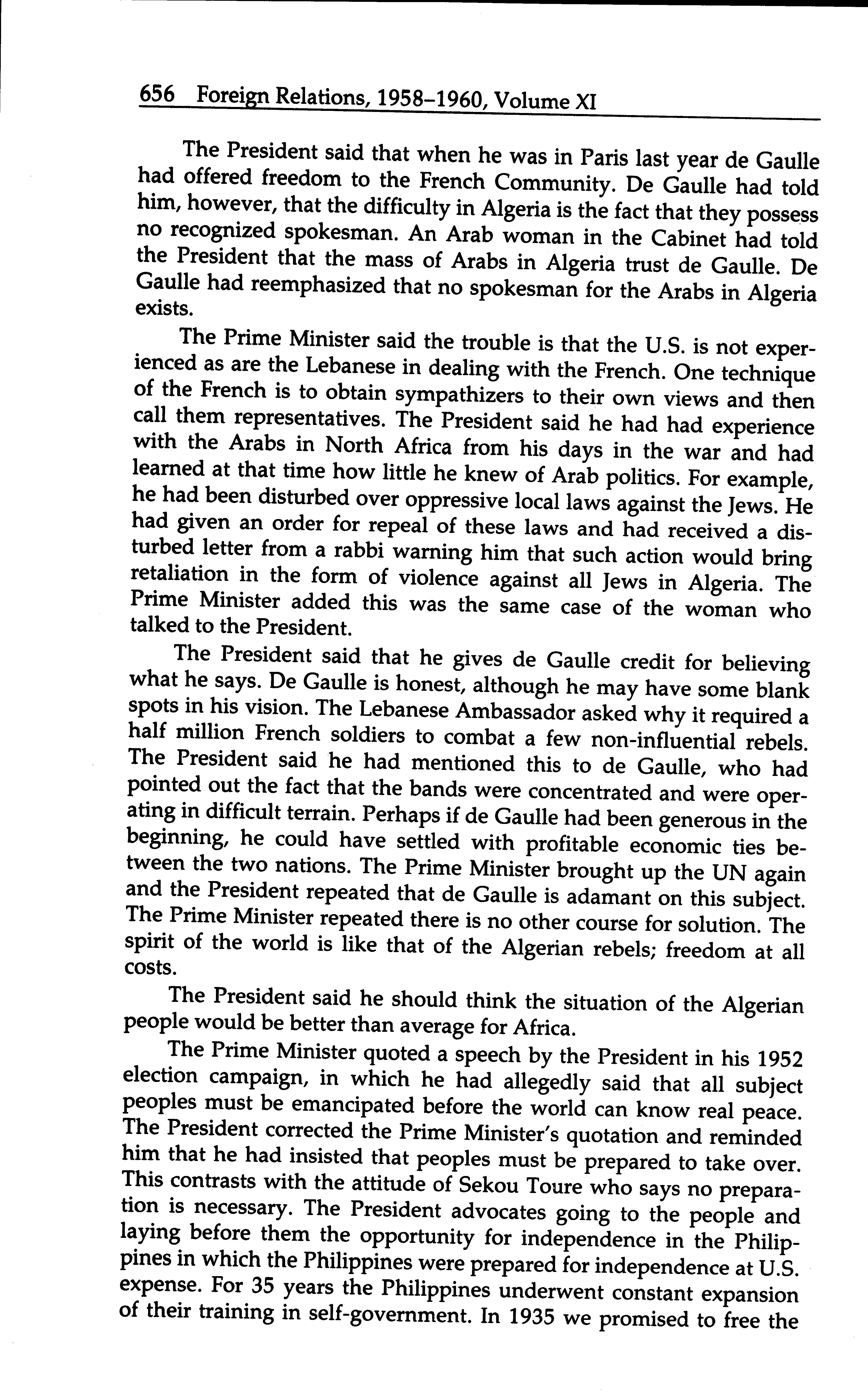 656 Foreign Relations, 1958–1960, Volume XI

The President said that when he was in Paris last year de Gaulle had offered freedom to the French Community. De Gaulle had told him, however, that the difficulty in Algeria is the fact that they possess no recognized spokesman. An Arab woman in the Cabinet had told the President that the mass of Arabs in Algeria trust de Gaulle. De Gaulle had reemphasized that no spokesman for the Arabs in Algeria exists.

The Prime Minister said the trouble is that the U.S. is not experienced as are the Lebanese in dealing with the French. One technique of the French is to obtain sympathizers to their own views and then call them representatives. The President said he had had experience with the Arabs in North Africa from his days in the war and had learned at that time how little he knew of Arab politics. For example, he had been disturbed over oppressive local laws against the Jews. He had given an order for repeal of these laws and had received a disturbed letter from a rabbi warning him that such action would bring retaliation in the form of violence against all Jews in Algeria. The Prime Minister added this was the same case of the woman who talked to the President.

The President said that he gives de Gaulle credit for believing what he says. De Gaulle is honest, although he may have some blank spots in his vision. The Lebanese Ambassador asked why it required a half million French soldiers to combat a few non-influential rebels. The President said he had mentioned this to de Gaulle, who had pointed out the fact that the bands were concentrated and were operating in difficult terrain. Perhaps if de Gaulle had been generous in the beginning, he could have settled with profitable economic ties between the two nations. The Prime Minister brought up the UN again and the President repeated that de Gaulle is adamant on this subject. The Prime Minister repeated there is no other course for solution. The spirit of the world is like that of the Algerian rebels; freedom at all costs.

The President said he should think the situation of the Algerian people would be better than average for Africa.

The Prime Minister quoted a speech by the President in his 1952 election campaign, in which he had allegedly said that all subject peoples must be emancipated before the world can know real peace. The President corrected the Prime Minister's quotation and reminded him that he had insisted that peoples must be prepared to take over. This contrasts with the attitude of Sekou Toure who says no preparation is necessary. The President advocates going to the people and laying before them the opportunity for independence in the Philippines in which the Philippines were prepared for independence at U.S. expense. For 35 years the Philippines underwent constant expansion of their training in self-government. In 1935 we promised to free the